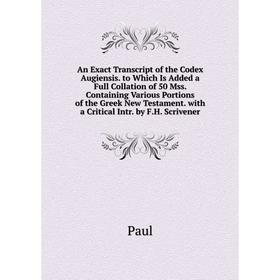 An Exact Transcript of the Codex Augiensis. to Which Is Added a Full Collation of 50 Mss. Containing Various Portions of the Greek New Testament. with a Critical Intr. by F.H. Scrivener

Paul